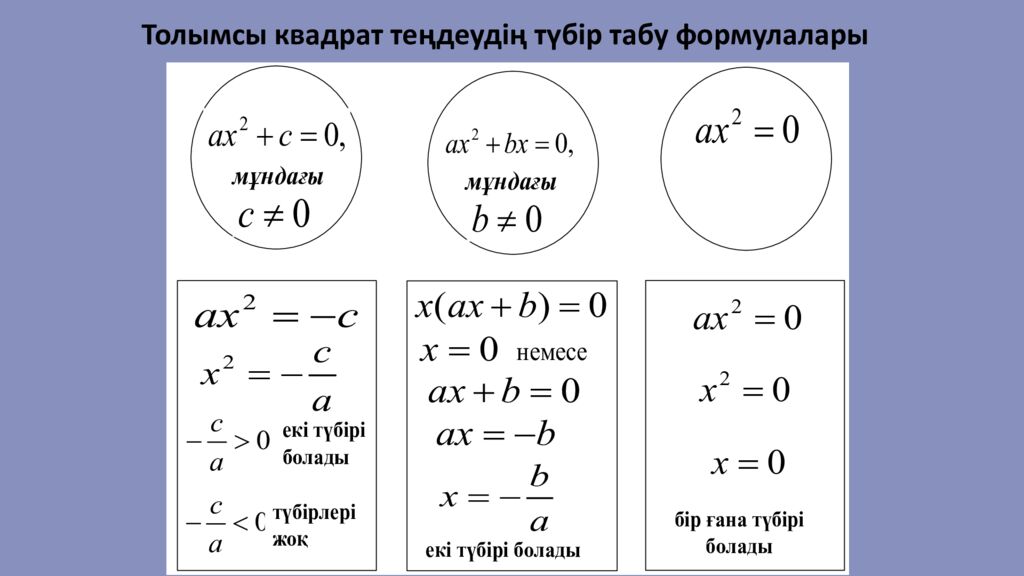 Толымсы квадрат теңдеудің түбір табу формулалары

$ax^2 + c = 0,$
мұндағы
$c \neq 0$

$ax^2 + bx = 0,$
мұндағы
$b \neq 0$

$ax^2 = 0$

$ax^2 = -c$

$x^2 = -\frac{c}{a}$

$-\frac{c}{a} > 0$ екі түбірі болады

$-\frac{c}{a} < 0$ түбірлері жоқ

$x(ax + b) = 0$

$x = 0$ немесе

$ax + b = 0$

$ax = -b$

$x = -\frac{b}{a}$

екі түбірі болады

$ax^2 = 0$

$x^2 = 0$

$x = 0$

бір ғана түбірі болады